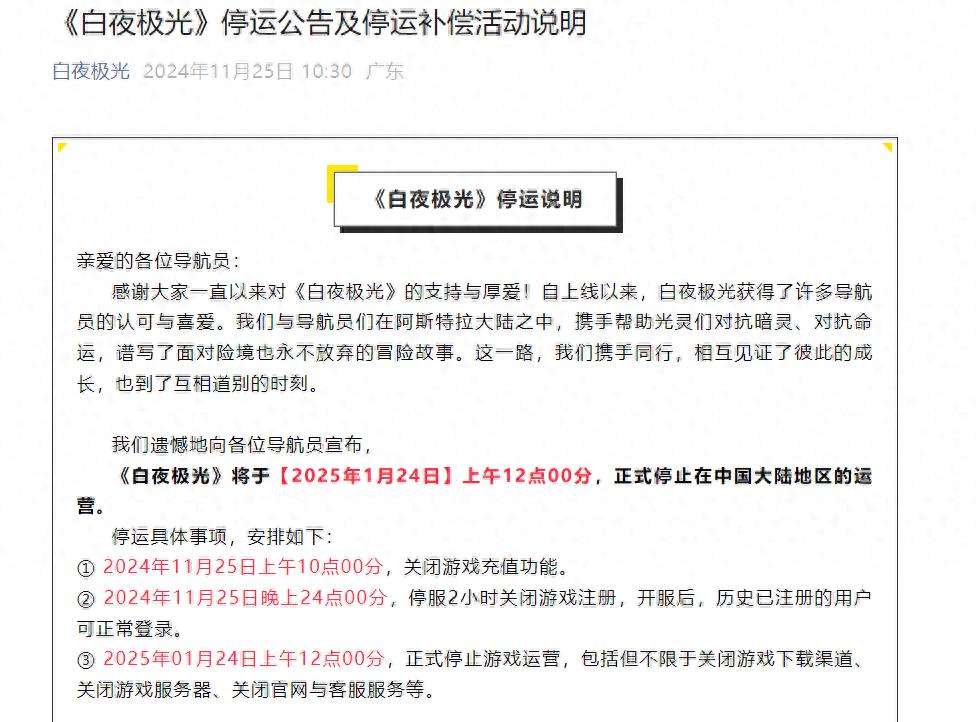 《白夜极光》停运公告及停运补偿活动说明

白夜极光 2024年11月25日 10:30 广东

《白夜极光》停运说明

亲爱的各位导航员：

感谢大家一直以来对《白夜极光》的支持与厚爱！自上线以来，白夜极光获得了许多导航员的认可与喜爱。我们与导航员们在阿斯特拉大陆之中，携手帮助光灵们对抗暗灵、对抗命运，谱写了面对险境也永不放弃的冒险故事。这一路，我们携手同行，相互见证了彼此的成长，也到了互相道别的时刻。

我们遗憾地向各位导航员宣布，

《白夜极光》将于【2025年1月24日】上午12点00分，正式停止在中国大陆地区的运营。

停运具体事项，安排如下：

① 2024年11月25日上午10点00分，关闭游戏充值功能。

② 2024年11月25日晚上24点00分，停服2小时关闭游戏注册，开服后，历史已注册的用户可正常登录。

③ 2025年01月24日上午12点00分，正式停止游戏运营，包括但不限于关闭游戏下载渠道、关闭游戏服务器、关闭官网与客服服务等。